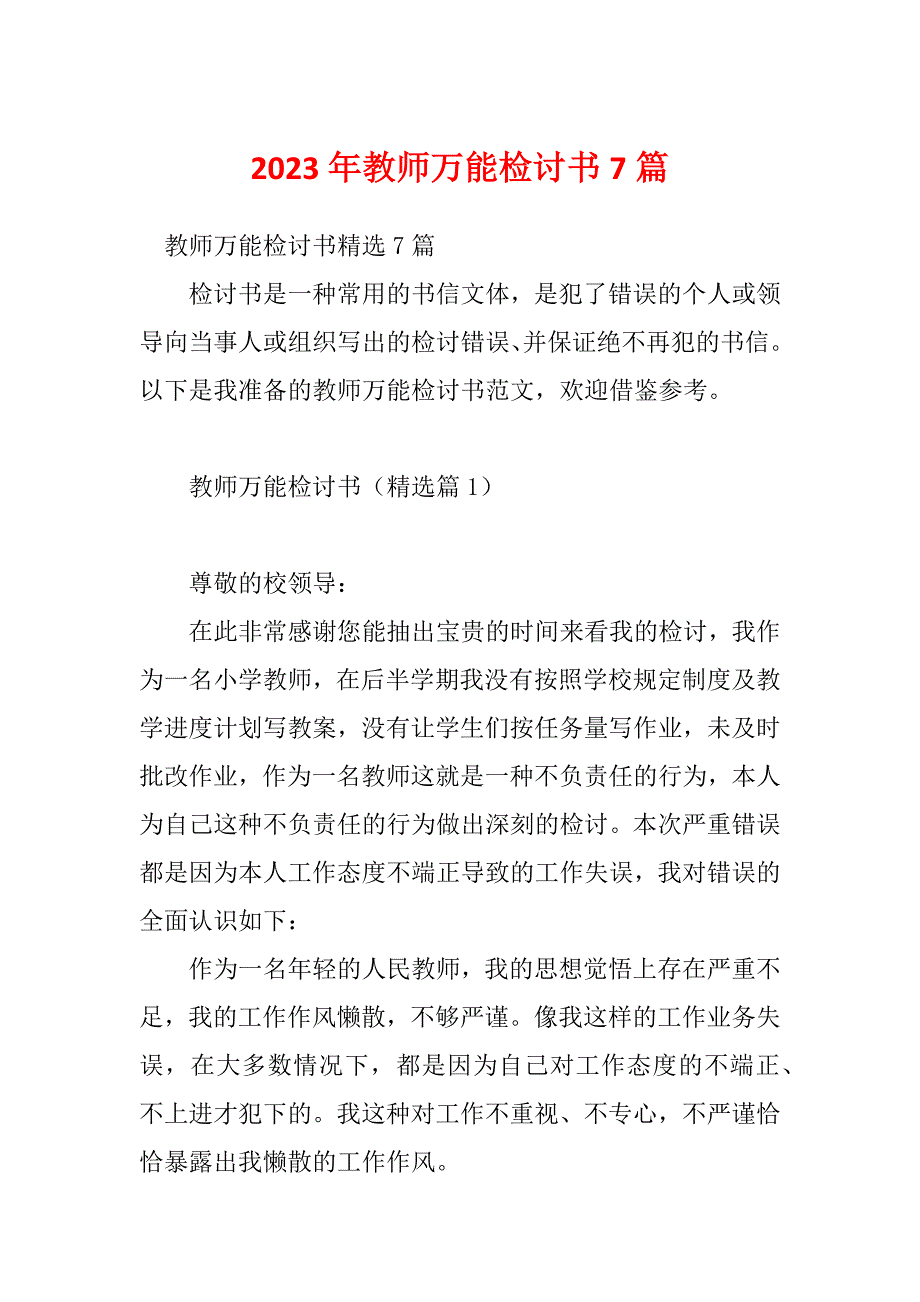 2023 年教师万能检讨书 7 篇

教师万能检讨书精选 7 篇

检讨书是一种常用的书信文体，是犯了错误的个人或领导向当事人或组织写出的检讨错误、并保证绝不再犯的书信。以下是我准备的教师万能检讨书范文，欢迎借鉴参考。

教师万能检讨书（精选篇 1）

尊敬的校领导：

在此非常感谢您能抽出宝贵的时间来看我的检讨，我作为一名小学教师，在后半学期我没有按照学校规定制度及教学进度计划写教案，没有让学生们按任务量写作业，未及时批改作业，作为一名教师这就是一种不负责任的行为，本人为自己这种不负责任的行为做出深刻的检讨。本次严重错误都是因为本人工作态度不端正导致的工作失误，我对错误的全面认识如下：

作为一名年轻的人民教师，我的思想觉悟上存在严重不足，我的工作作风懒散，不够严谨。像我这样的工作业务失误，在大多数情况下，都是因为自己对工作态度的不端正、不上进才犯下的。我这种对工作不重视、不专心，不严谨恰恰暴露出我懒散的工作作风。